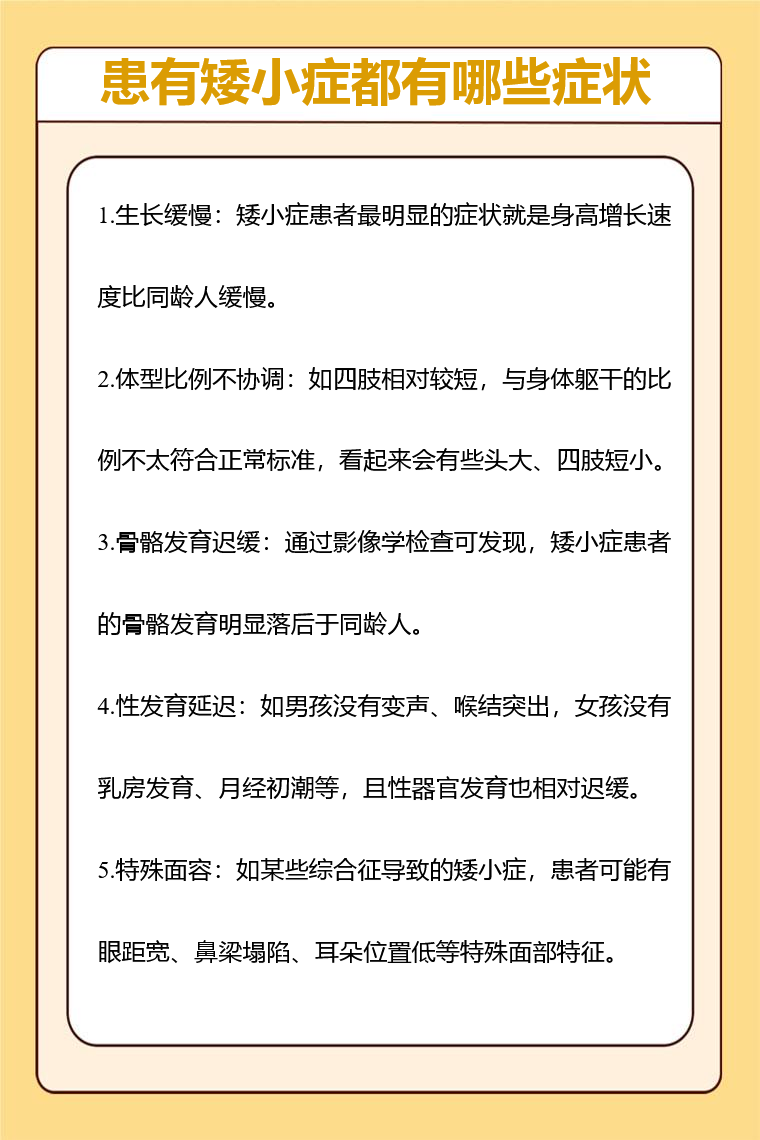 患有矮小症都有哪些症状

1.生长缓慢：矮小症患者最明显的症状就是身高增长速度比同龄人缓慢。

2.体型比例不协调：如四肢相对较短，与身体躯干的比例不太符合正常标准，看起来会有些头大、四肢短小。

3.骨骼发育迟缓：通过影像学检查可发现，矮小症患者的骨骼发育明显落后于同龄人。

4.性发育延迟：如男孩没有变声、喉结突出，女孩没有乳房发育、月经初潮等，且性器官发育也相对迟缓。

5.特殊面容：如某些综合征导致的矮小症，患者可能有眼距宽、鼻梁塌陷、耳朵位置低等特殊面部特征。